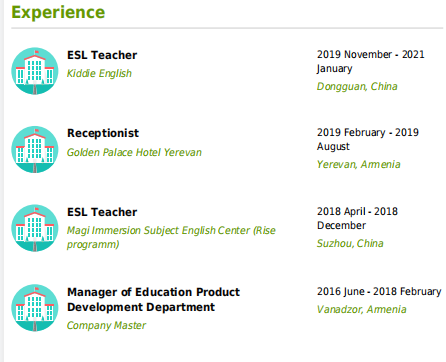 Experience

ESL Teacher
Kiddie English

2019 November - 2021 January
Dongguan, China

Receptionist
Golden Palace Hotel Yerevan

2019 February - 2019 August
Yerevan, Armenia

ESL Teacher
Magi Immersion Subject English Center (Rise programm)

2018 April - 2018 December
Suzhou, China

Manager of Education Product Development Department
Company Master

2016 June - 2018 February
Vanadzor, Armenia